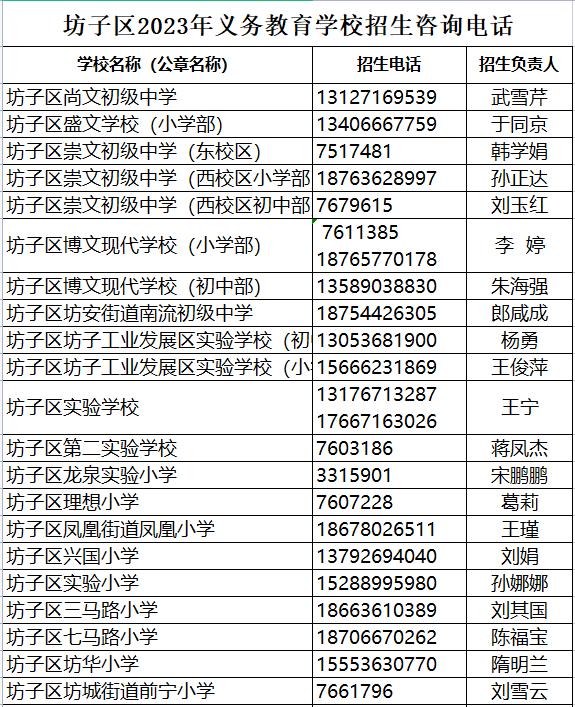 坊子区2023年义务教育学校招生咨询电话

| 学校名称（公章名称） | 招生电话 | 招生负责人 |
|---|---|---|
| 坊子区尚文初级中学 | 13127169539 | 武雪芹 |
| 坊子区盛文学校（小学部） | 13406667759 | 于同京 |
| 坊子区崇文初级中学（东校区） | 7517481 | 韩学娟 |
| 坊子区崇文初级中学（西校区小学部 | 18763628997 | 孙正达 |
| 坊子区崇文初级中学（西校区初中部 | 7679615 | 刘玉红 |
| 坊子区博文现代学校（小学部） | 7611385 18765770178 | 李 婷 |
| 坊子区博文现代学校（初中部） | 13589038830 | 朱海强 |
| 坊子区坊安街道南流初级中学 | 18754426305 | 郎咸成 |
| 坊子区坊子工业发展区实验学校（初 | 13053681900 | 杨勇 |
| 坊子区坊子工业发展区实验学校（小 | 15666231869 | 王俊萍 |
| 坊子区实验学校 | 13176713287 17667163026 | 王宁 |
| 坊子区第二实验学校 | 7603186 | 蒋凤杰 |
| 坊子区龙泉实验小学 | 3315901 | 宋鹏鹏 |
| 坊子区理想小学 | 7607228 | 葛莉 |
| 坊子区凤凰街道凤凰小学 | 18678026511 | 王瑾 |
| 坊子区兴国小学 | 13792694040 | 刘娟 |
| 坊子区实验小学 | 15288995980 | 孙娜娜 |
| 坊子区三马路小学 | 18663610389 | 刘其国 |
| 坊子区七马路小学 | 18706670262 | 陈福宝 |
| 坊子区坊华小学 | 15553630770 | 隋明兰 |
| 坊子区坊城街道前宁小学 | 7661796 | 刘雪云 |